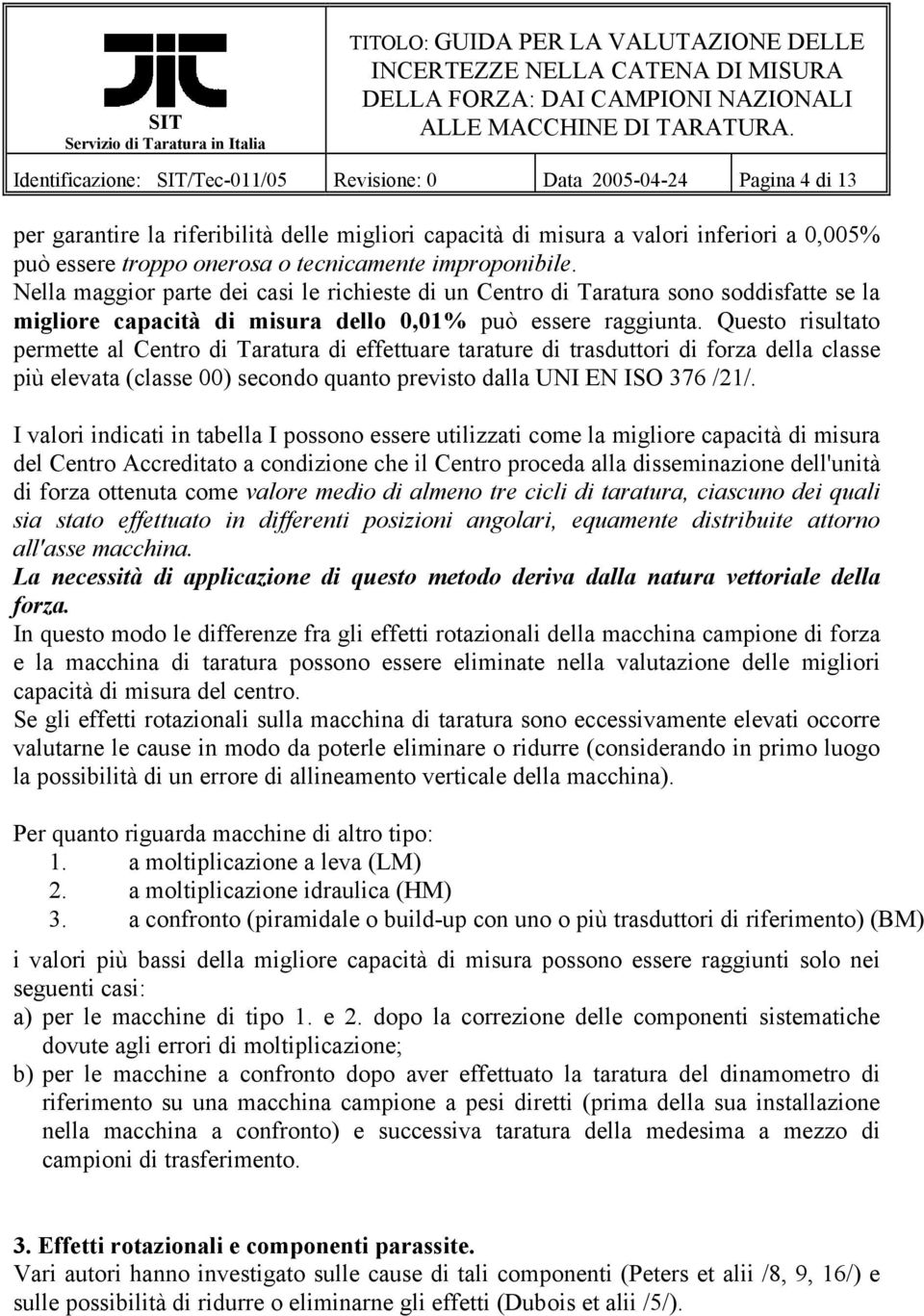 SIT
Servizio di Taratura in Italia

TITOLO: GUIDA PER LA VALUTAZIONE DELLE INCERTEZZE NELLA CATENA DI MISURA DELLA FORZA: DAI CAMPIONI NAZIONALI ALLE MACCHINE DI TARATURA.

Identificazione: SIT/Tec-011/05 Revisione: 0 Data 2005-04-24 Pagina 4 di 13

per garantire la riferibilità delle migliori capacità di misura a valori inferiori a 0,005% può essere troppo onerosa o tecnicamente improponibile.
Nella maggior parte dei casi le richieste di un Centro di Taratura sono soddisfatte se la migliore capacità di misura dello 0,01% può essere raggiunta. Questo risultato permette al Centro di Taratura di effettuare tarature di trasduttori di forza della classe più elevata (classe 00) secondo quanto previsto dalla UNI EN ISO 376 /21/.

I valori indicati in tabella I possono essere utilizzati come la migliore capacità di misura del Centro Accreditato a condizione che il Centro proceda alla disseminazione dell'unità di forza ottenuta come valore medio di almeno tre cicli di taratura, ciascuno dei quali sia stato effettuato in differenti posizioni angolari, equamente distribuite attorno all'asse macchina.
La necessità di applicazione di questo metodo deriva dalla natura vettoriale della forza.
In questo modo le differenze fra gli effetti rotazionali della macchina campione di forza e la macchina di taratura possono essere eliminate nella valutazione delle migliori capacità di misura del centro.
Se gli effetti rotazionali sulla macchina di taratura sono eccessivamente elevati occorre valutarne le cause in modo da poterle eliminare o ridurre (considerando in primo luogo la possibilità di un errore di allineamento verticale della macchina).

Per quanto riguarda macchine di altro tipo:
1. a moltiplicazione a leva (LM)
2. a moltiplicazione idraulica (HM)
3. a confronto (piramidale o build-up con uno o più trasduttori di riferimento) (BM)

i valori più bassi della migliore capacità di misura possono essere raggiunti solo nei seguenti casi:
a) per le macchine di tipo 1. e 2. dopo la correzione delle componenti sistematiche dovute agli errori di moltiplicazione;
b) per le macchine a confronto dopo aver effettuato la taratura del dinamometro di riferimento su una macchina campione a pesi diretti (prima della sua installazione nella macchina a confronto) e successiva taratura della medesima a mezzo di campioni di trasferimento.

3. Effetti rotazionali e componenti parassite.
Vari autori hanno investigato sulle cause di tali componenti (Peters et alii /8, 9, 16/) e sulle possibilità di ridurre o eliminarne gli effetti (Dubois et alii /5/).